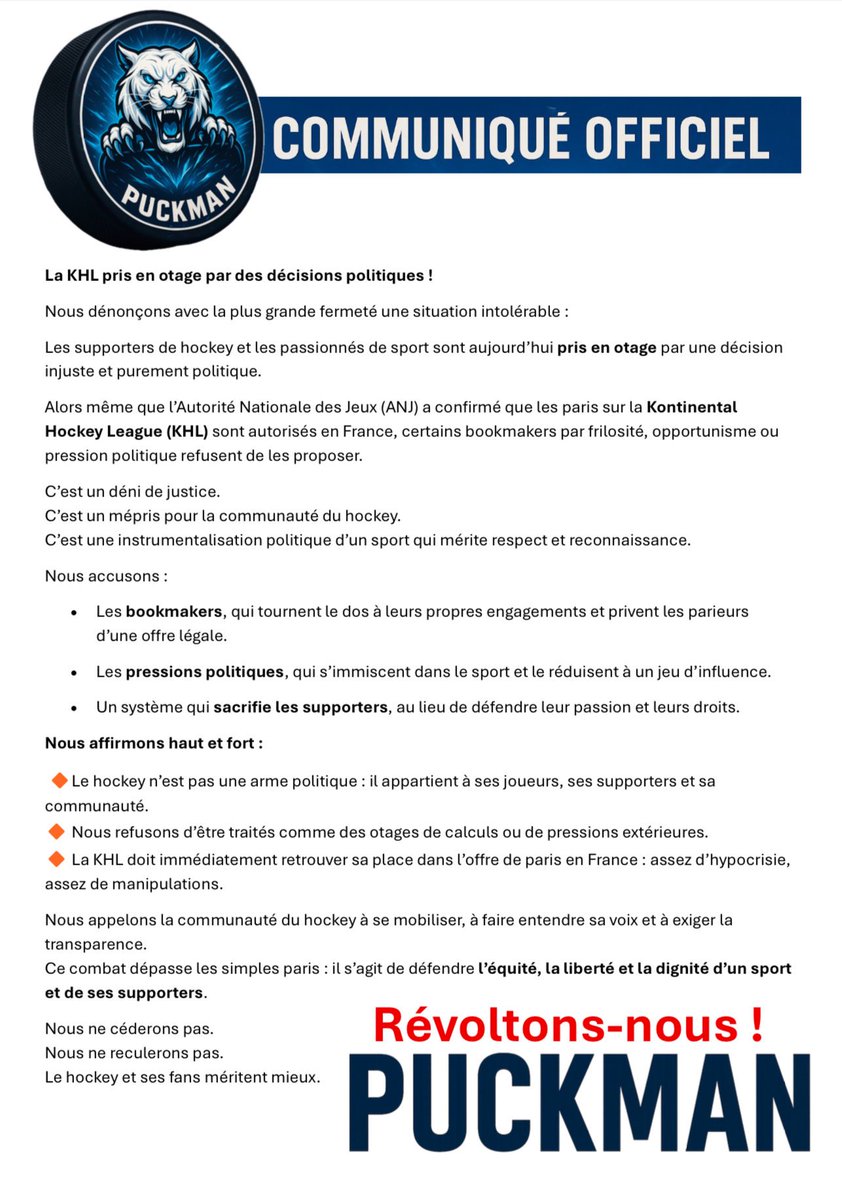 PUCKMAN

COMMUNIQUÉ OFFICIEL

La KHL pris en otage par des décisions politiques !

Nous dénonçons avec la plus grande fermeté une situation intolérable :

Les supporters de hockey et les passionnés de sport sont aujourd'hui pris en otage par une décision injuste et purement politique.

Alors même que l'Autorité Nationale des Jeux (ANJ) a confirmé que les paris sur la Kontinental Hockey League (KHL) sont autorisés en France, certains bookmakers par frilosité, opportunisme ou pression politique refusent de les proposer.

C'est un déni de justice.
C'est un mépris pour la communauté du hockey.
C'est une instrumentalisation politique d'un sport qui mérite respect et reconnaissance.

Nous accusons :

• Les bookmakers, qui tournent le dos à leurs propres engagements et privent les parieurs d'une offre légale.
• Les pressions politiques, qui s'immiscent dans le sport et le réduisent à un jeu d'influence.
• Un système qui sacrifie les supporters, au lieu de défendre leur passion et leurs droits.

Nous affirmons haut et fort :

🔶 Le hockey n'est pas une arme politique : il appartient à ses joueurs, ses supporters et sa communauté.
🔶 Nous refusons d'être traités comme des otages de calculs ou de pressions extérieures.
🔶 La KHL doit immédiatement retrouver sa place dans l'offre de paris en France : assez d'hypocrisie, assez de manipulations.

Nous appelons la communauté du hockey à se mobiliser, à faire entendre sa voix et à exiger la transparence.
Ce combat dépasse les simples paris : il s'agit de défendre l'équité, la liberté et la dignité d'un sport et de ses supporters.

Nous ne céderons pas.
Nous ne reculerons pas.
Le hockey et ses fans méritent mieux.

Révoltons-nous !
PUCKMAN